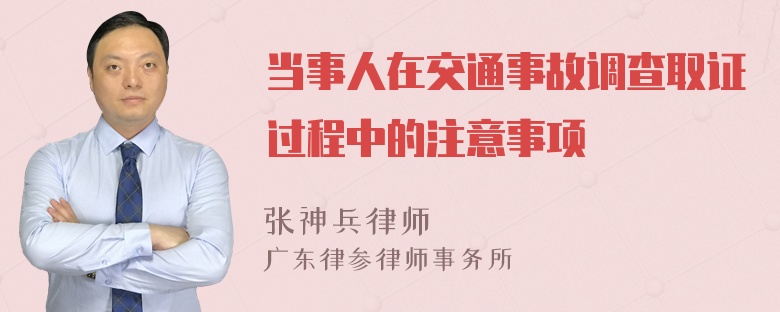 当事人在交通事故调查取证过程中的注意事项

张神兵律师
广东律参律师事务所